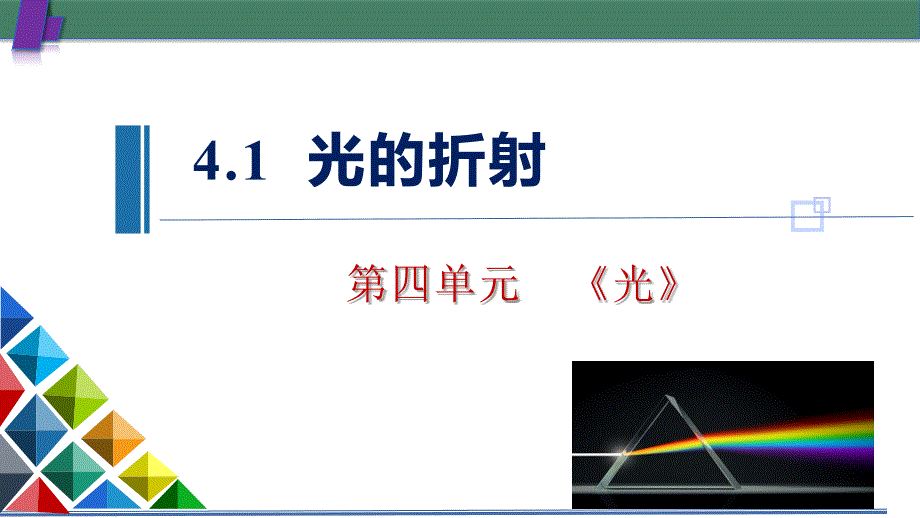 4.1 光的折射

第四单元 《光》